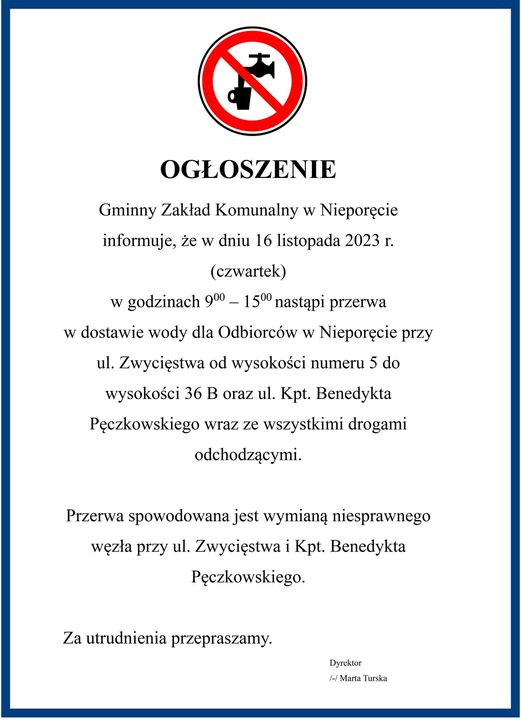 OGŁOSZENIE

Gminny Zakład Komunalny w Nieporęcie informuje, że w dniu 16 listopada 2023 r. (czwartek) w godzinach $9^{00}$ – $15^{00}$ nastąpi przerwa w dostawie wody dla Odbiorców w Nieporęcie przy ul. Zwycięstwa od wysokości numeru 5 do wysokości 36 B oraz ul. Kpt. Benedykta Pęczkowskiego wraz ze wszystkimi drogami odchodzącymi.

Przerwa spowodowana jest wymianą niesprawnego węzła przy ul. Zwycięstwa i Kpt. Benedykta Pęczkowskiego.

Za utrudnienia przepraszamy.

Dyrektor
/-/ Marta Turska